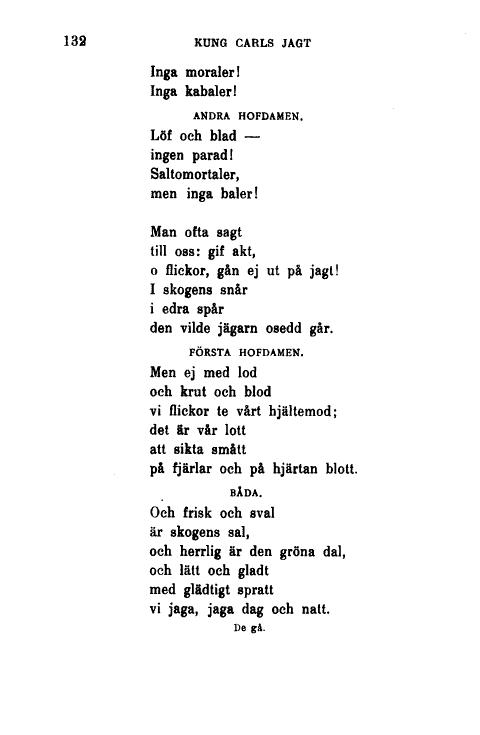 132 KUNG CARLS JAGT

Inga moraler!
Inga kabaler!

ANDRA HOFDAMEN.

Löf och blad —
ingen parad!
Saltomortaler,
men inga baler!

Man ofta sagt
till oss: gif akt,
o flickor, gån ej ut på jagt!
I skogens snår
i edra spår
den vilde jägarn osedd går.

FÖRSTA HOFDAMEN.

Men ej med lod
och krut och blod
vi flickor te vårt hjältemod;
det är vår lott
att sikta smått
på fjärlar och på hjärtan blott.

BÅDA.

Och frisk och sval
är skogens sal,
och herrlig är den gröna dal,
och lätt och gladt
med glädtigt spratt
vi jaga, jaga dag och natt.

De gå.